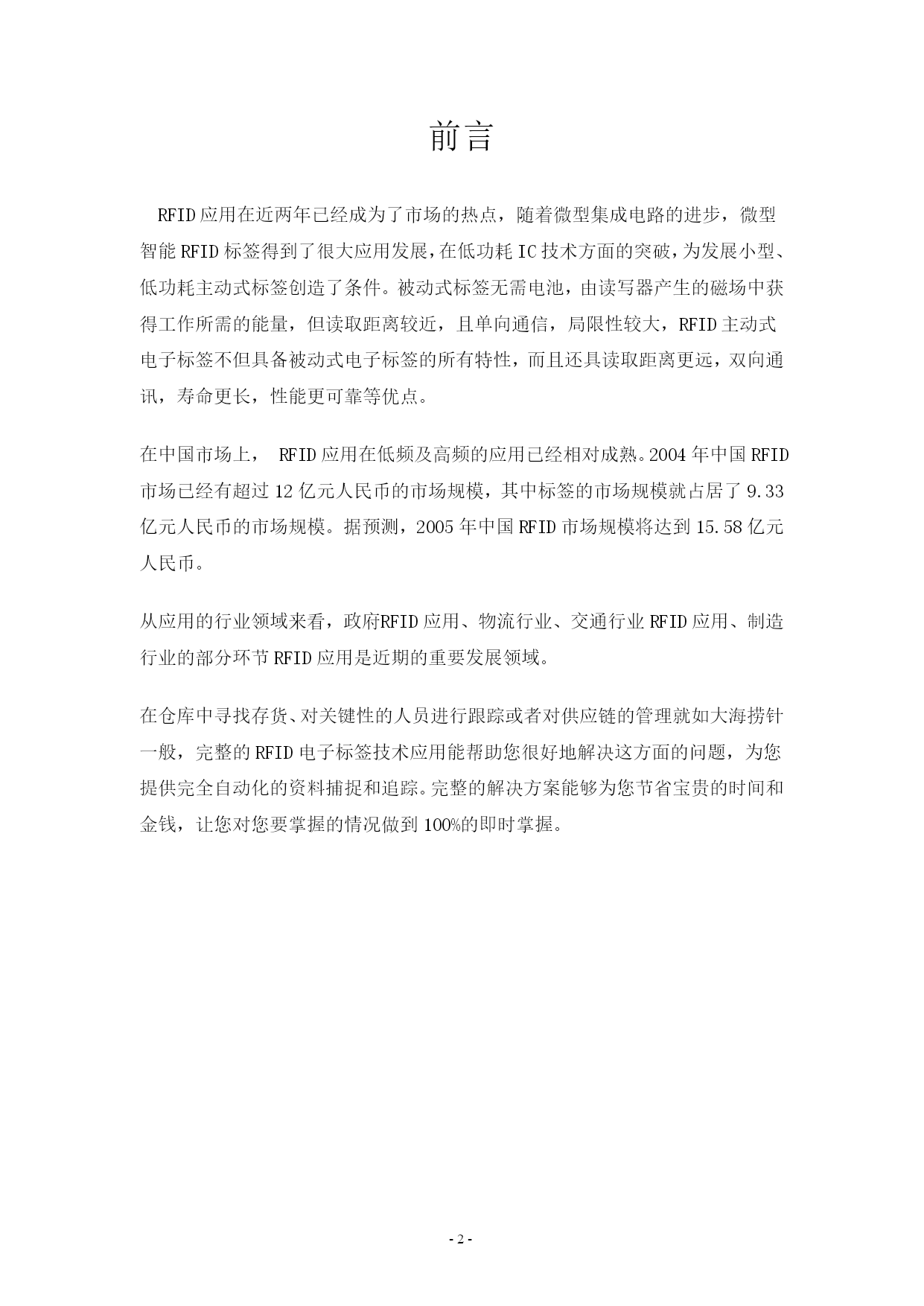 前言

RFID 应用在近两年已经成为了市场的热点，随着微型集成电路的进步，微型智能 RFID 标签得到了很大应用发展，在低功耗 IC 技术方面的突破，为发展小型、低功耗主动式标签创造了条件。被动式标签无需电池，由读写器产生的磁场中获得工作所需的能量，但读取距离较近，且单向通信，局限性较大，RFID 主动式电子标签不但具备被动式电子标签的所有特性，而且还具读取距离更远，双向通讯，寿命更长，性能更可靠等优点。

在中国市场上， RFID 应用在低频及高频的应用已经相对成熟。2004 年中国 RFID 市场已经有超过 12 亿元人民币的市场规模，其中标签的市场规模就占居了 9.33 亿元人民币的市场规模。据预测，2005 年中国 RFID 市场规模将达到 15.58 亿元人民币。

从应用的行业领域来看，政府RFID 应用、物流行业、交通行业 RFID 应用、制造行业的部分环节 RFID 应用是近期的重要发展领域。

在仓库中寻找存货、对关键性的人员进行跟踪或者对供应链的管理就如大海捞针一般，完整的 RFID 电子标签技术应用能帮助您很好地解决这方面的问题，为您提供完全自动化的资料捕捉和追踪。完整的解决方案能够为您节省宝贵的时间和金钱，让您对您要掌握的情况做到 100%的即时掌握。

- 2 -